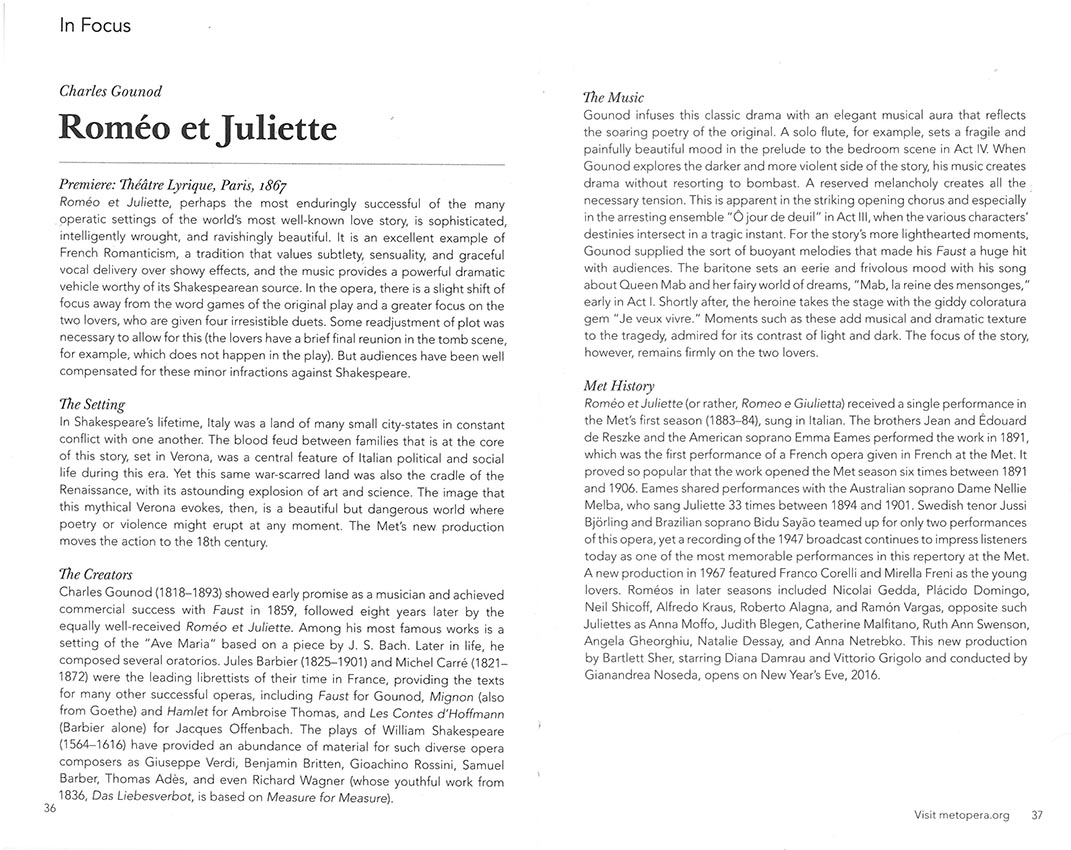 In Focus

Charles Gounod

Roméo et Juliette

Premiere: Théâtre Lyrique, Paris, 1867
Roméo et Juliette, perhaps the most enduringly successful of the many operatic settings of the world's most well-known love story, is sophisticated, intelligently wrought, and ravishingly beautiful. It is an excellent example of French Romanticism, a tradition that values subtlety, sensuality, and graceful vocal delivery over showy effects, and the music provides a powerful dramatic vehicle worthy of its Shakespearean source. In the opera, there is a slight shift of focus away from the word games of the original play and a greater focus on the two lovers, who are given four irresistible duets. Some readjustment of plot was necessary to allow for this (the lovers have a brief final reunion in the tomb scene, for example, which does not happen in the play). But audiences have been well compensated for these minor infractions against Shakespeare.

The Setting
In Shakespeare's lifetime, Italy was a land of many small city-states in constant conflict with one another. The blood feud between families that is at the core of this story, set in Verona, was a central feature of Italian political and social life during this era. Yet this same war-scarred land was also the cradle of the Renaissance, with its astounding explosion of art and science. The image that this mythical Verona evokes, then, is a beautiful but dangerous world where poetry or violence might erupt at any moment. The Met's new production moves the action to the 18th century.

The Creators
Charles Gounod (1818–1893) showed early promise as a musician and achieved commercial success with Faust in 1859, followed eight years later by the equally well-received Roméo et Juliette. Among his most famous works is a setting of the "Ave Maria" based on a piece by J. S. Bach. Later in life, he composed several oratorios. Jules Barbier (1825–1901) and Michel Carré (1821–1872) were the leading librettists of their time in France, providing the texts for many other successful operas, including Faust for Gounod, Mignon (also from Goethe) and Hamlet for Ambroise Thomas, and Les Contes d'Hoffmann (Barbier alone) for Jacques Offenbach. The plays of William Shakespeare (1564–1616) have provided an abundance of material for such diverse opera composers as Giuseppe Verdi, Benjamin Britten, Gioachino Rossini, Samuel Barber, Thomas Adès, and even Richard Wagner (whose youthful work from 1836, Das Liebesverbot, is based on Measure for Measure).

36

The Music
Gounod infuses this classic drama with an elegant musical aura that reflects the soaring poetry of the original. A solo flute, for example, sets a fragile and painfully beautiful mood in the prelude to the bedroom scene in Act IV. When Gounod explores the darker and more violent side of the story, his music creates drama without resorting to bombast. A reserved melancholy creates all the necessary tension. This is apparent in the striking opening chorus and especially in the arresting ensemble "Ô jour de deuil" in Act III, when the various characters' destinies intersect in a tragic instant. For the story's more lighthearted moments, Gounod supplied the sort of buoyant melodies that made his Faust a huge hit with audiences. The baritone sets an eerie and frivolous mood with his song about Queen Mab and her fairy world of dreams, "Mab, la reine des mensonges," early in Act I. Shortly after, the heroine takes the stage with the giddy coloratura gem "Je veux vivre." Moments such as these add musical and dramatic texture to the tragedy, admired for its contrast of light and dark. The focus of the story, however, remains firmly on the two lovers.

Met History
Roméo et Juliette (or rather, Romeo e Giulietta) received a single performance in the Met's first season (1883–84), sung in Italian. The brothers Jean and Édouard de Reszke and the American soprano Emma Eames performed the work in 1891, which was the first performance of a French opera given in French at the Met. It proved so popular that the work opened the Met season six times between 1891 and 1906. Eames shared performances with the Australian soprano Dame Nellie Melba, who sang Juliette 33 times between 1894 and 1901. Swedish tenor Jussi Björling and Brazilian soprano Bidu Sayão teamed up for only two performances of this opera, yet a recording of the 1947 broadcast continues to impress listeners today as one of the most memorable performances in this repertory at the Met. A new production in 1967 featured Franco Corelli and Mirella Freni as the young lovers. Roméos in later seasons included Nicolai Gedda, Plácido Domingo, Neil Shicoff, Alfredo Kraus, Roberto Alagna, and Ramón Vargas, opposite such Juliettes as Anna Moffo, Judith Blegen, Catherine Malfitano, Ruth Ann Swenson, Angela Gheorghiu, Natalie Dessay, and Anna Netrebko. This new production by Bartlett Sher, starring Diana Damrau and Vittorio Grigolo and conducted by Gianandrea Noseda, opens on New Year's Eve, 2016.

Visit metopera.org 37